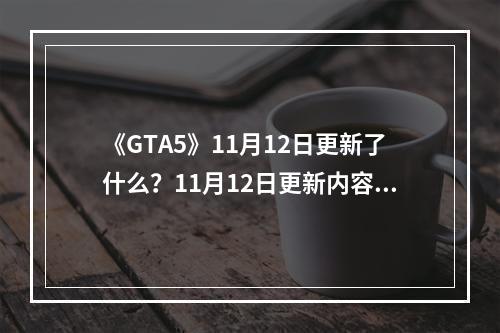 《GTA5》11月12日更新了什么？11月12日更新内容...